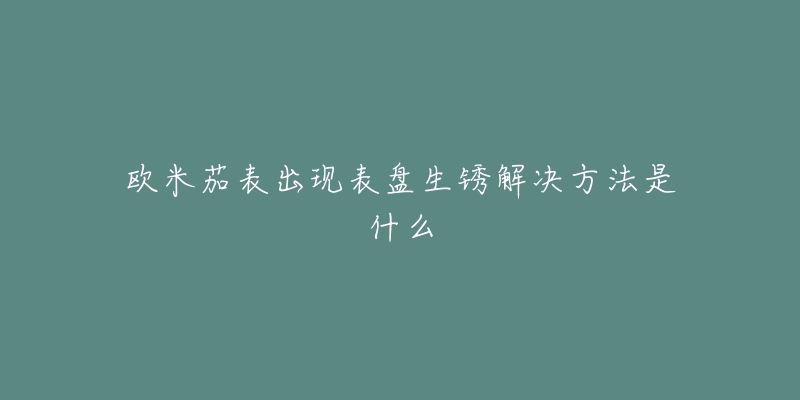 欧米茄表出现表盘生锈解决方法是什么